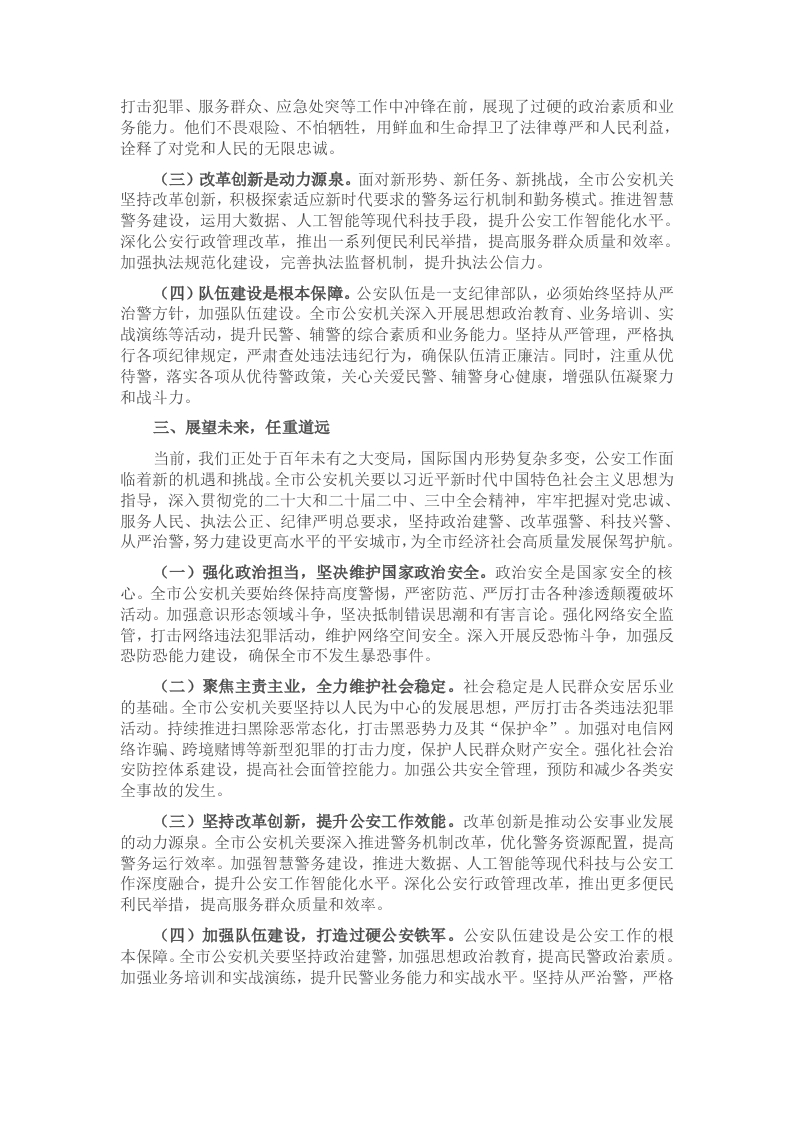 打击犯罪、服务群众、应急处突等工作中冲锋在前，展现了过硬的政治素质和业务能力。他们不畏艰险、不怕牺牲，用鲜血和生命捍卫了法律尊严和人民利益，诠释了对党和人民的无限忠诚。

（三）改革创新是动力源泉。面对新形势、新任务、新挑战，全市公安机关坚持改革创新，积极探索适应新时代要求的警务运行机制和勤务模式。推进智慧警务建设，运用大数据、人工智能等现代科技手段，提升公安工作智能化水平。深化公安行政管理改革，推出一系列便民利民举措，提高服务群众质量和效率。加强执法规范化建设，完善执法监督机制，提升执法公信力。

（四）队伍建设是根本保障。公安队伍是一支纪律部队，必须始终坚持从严治警方针，加强队伍建设。全市公安机关深入开展思想政治教育、业务培训、实战演练等活动，提升民警、辅警的综合素质和业务能力。坚持从严管理，严格执行各项纪律规定，严肃查处违法违纪行为，确保队伍清正廉洁。同时，注重从优待警，落实各项从优待警政策，关心关爱民警、辅警身心健康，增强队伍凝聚力和战斗力。

三、展望未来，任重道远

当前，我们正处于百年未有之大变局，国际国内形势复杂多变，公安工作面临着新的机遇和挑战。全市公安机关要以习近平新时代中国特色社会主义思想为指导，深入贯彻党的二十大和二十届二中、三中全会精神，牢牢把握对党忠诚、服务人民、执法公正、纪律严明总要求，坚持政治建警、改革强警、科技兴警、从严治警，努力建设更高水平的平安城市，为全市经济社会高质量发展保驾护航。

（一）强化政治担当，坚决维护国家政治安全。政治安全是国家安全的核心。全市公安机关要始终保持高度警惕，严密防范、严厉打击各种渗透颠覆破坏活动。加强意识形态领域斗争，坚决抵制错误思潮和有害言论。强化网络安全监管，打击网络违法犯罪活动，维护网络空间安全。深入开展反恐怖斗争，加强反恐防恐能力建设，确保全市不发生暴恐事件。

（二）聚焦主责主业，全力维护社会稳定。社会稳定是人民群众安居乐业的基础。全市公安机关要坚持以人民为中心的发展思想，严厉打击各类违法犯罪活动。持续推进扫黑除恶常态化，打击黑恶势力及其“保护伞”。加强对电信网络诈骗、跨境赌博等新型犯罪的打击力度，保护人民群众财产安全。强化社会治安防控体系建设，提高社会面管控能力。加强公共安全管理，预防和减少各类安全事故的发生。

（三）坚持改革创新，提升公安工作效能。改革创新是推动公安事业发展的动力源泉。全市公安机关要深入推进警务机制改革，优化警务资源配置，提高警务运行效率。加强智慧警务建设，推进大数据、人工智能等现代科技与公安工作深度融合，提升公安工作智能化水平。深化公安行政管理改革，推出更多便民利民举措，提高服务群众质量和效率。

（四）加强队伍建设，打造过硬公安铁军。公安队伍建设是公安工作的根本保障。全市公安机关要坚持政治建警，加强思想政治教育，提高民警政治素质。加强业务培训和实战演练，提升民警业务能力和实战水平。坚持从严治警，严格